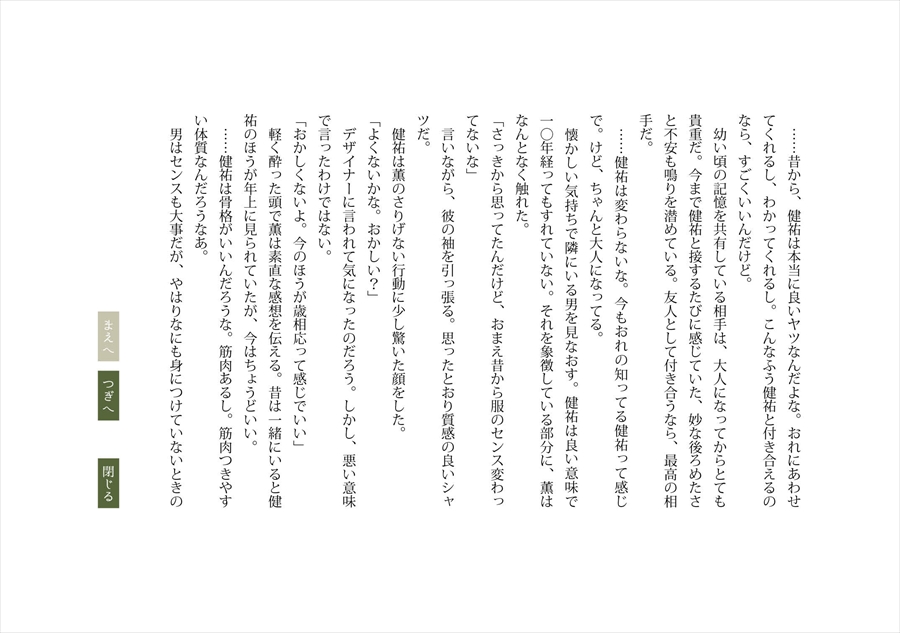 ……昔から、健祐は本当に良いヤツなんだよな。おれにあわせてくれるし、わかってくれるし。こんなふう健祐と付き合えるのなら、すごくいいんだけど。

幼い頃の記憶を共有している相手は、大人になってからとても貴重だ。今まで健祐と接するたびに感じていた、妙な後ろめたさと不安も鳴りを潜めている。友人として付き合うなら、最高の相手だ。

……健祐は変わらないな。今もおれの知ってる健祐って感じで。けど、ちゃんと大人になってる。

懐かしい気持ちで隣にいる男を見なおす。健祐は良い意味で一〇年経ってもすれていない。それを象徴している部分に、薫はなんとなく触れた。

「さっきから思ってたんだけど、おまえ昔から服のセンス変わってないな」

言いながら、彼の袖を引っ張る。思ったとおり質感の良いシャツだ。

健祐は薫のさりげない行動に少し驚いた顔をした。

「よくないかな。おかしい？」

デザイナーに言われて気になったのだろう。しかし、悪い意味で言ったわけではない。

「おかしくないよ。今のほうが歳相応って感じでいい」

軽く酔った頭で薫は素直な感想を伝える。昔は一緒にいると健祐のほうが年上に見られていたが、今はちょうどいい。

……健祐は骨格がいいんだろうな。筋肉あるし。筋肉つきやすい体質なんだろうなあ。

男はセンスも大事だが、やはりなにも身につけていないときの

まえへ

つぎへ

閉じる